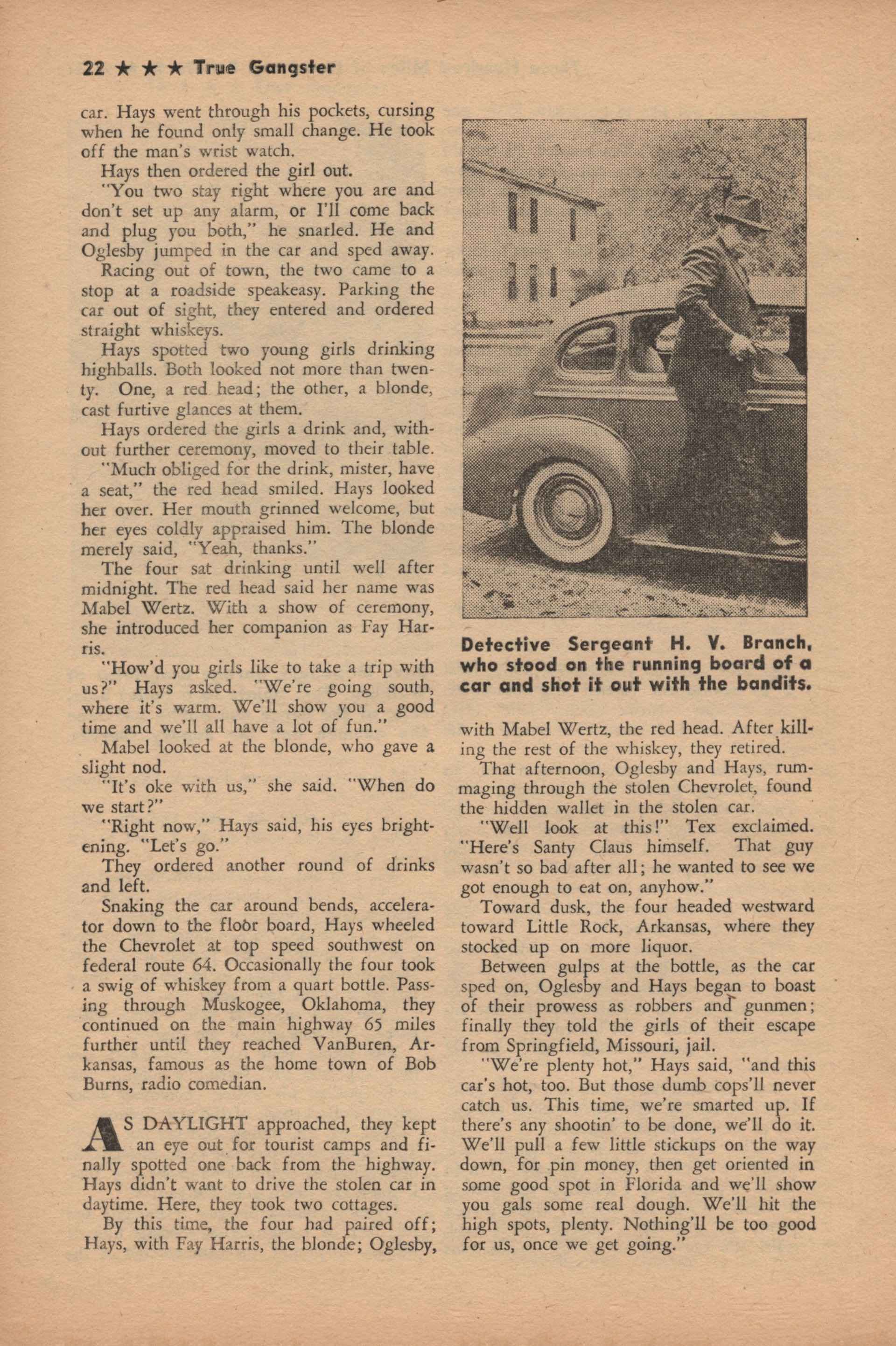 22 ★ ★ ★ True Gangster

car. Hays went through his pockets, cursing when he found only small change. He took off the man's wrist watch.

Hays then ordered the girl out.

"You two stay right where you are and don't set up any alarm, or I'll come back and plug you both," he snarled. He and Oglesby jumped in the car and sped away.

Racing out of town, the two came to a stop at a roadside speakeasy. Parking the car out of sight, they entered and ordered straight whiskeys.

Hays spotted two young girls drinking highballs. Both looked not more than twenty. One, a red head; the other, a blonde, cast furtive glances at them.

Hays ordered the girls a drink and, without further ceremony, moved to their table.

"Much obliged for the drink, mister, have a seat," the red head smiled. Hays looked her over. Her mouth grinned welcome, but her eyes coldly appraised him. The blonde merely said, "Yeah, thanks."

The four sat drinking until well after midnight. The red head said her name was Mabel Wertz. With a show of ceremony, she introduced her companion as Fay Harris.

"How'd you girls like to take a trip with us?" Hays asked. "We're going south, where it's warm. We'll show you a good time and we'll all have a lot of fun."

Mabel looked at the blonde, who gave a slight nod.

"It's oke with us," she said. "When do we start?"

"Right now," Hays said, his eyes brightening. "Let's go."

They ordered another round of drinks and left.

Snaking the car around bends, accelerator down to the floor board, Hays wheeled the Chevrolet at top speed southwest on federal route 64. Occasionally the four took a swig of whiskey from a quart bottle. Passing through Muskogee, Oklahoma, they continued on the main highway 65 miles further until they reached VanBuren, Arkansas, famous as the home town of Bob Burns, radio comedian.

AS DAYLIGHT approached, they kept an eye out for tourist camps and finally spotted one back from the highway. Hays didn't want to drive the stolen car in daytime. Here, they took two cottages.

By this time, the four had paired off; Hays, with Fay Harris, the blonde; Oglesby,

Detective Sergeant H. V. Branch, who stood on the running board of a car and shot it out with the bandits.

with Mabel Wertz, the red head. After killing the rest of the whiskey, they retired.

That afternoon, Oglesby and Hays, rummaging through the stolen Chevrolet, found the hidden wallet in the stolen car.

"Well look at this!" Tex exclaimed. "Here's Santy Claus himself. That guy wasn't so bad after all; he wanted to see we got enough to eat on, anyhow."

Toward dusk, the four headed westward toward Little Rock, Arkansas, where they stocked up on more liquor.

Between gulps at the bottle, as the car sped on, Oglesby and Hays began to boast of their prowess as robbers and gunmen; finally they told the girls of their escape from Springfield, Missouri, jail.

"We're plenty hot," Hays said, "and this car's hot, too. But those dumb cops'll never catch us. This time, we're smarted up. If there's any shootin' to be done, we'll do it. We'll pull a few little stickups on the way down, for pin money, then get oriented in some good spot in Florida and we'll show you gals some real dough. We'll hit the high spots, plenty. Nothing'll be too good for us, once we get going."